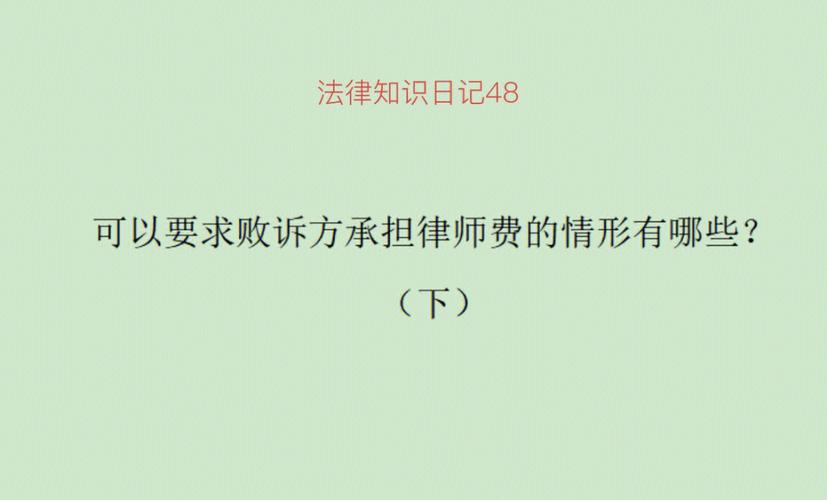 法律知识日记48

可以要求败诉方承担律师费的情形有哪些？

（下）